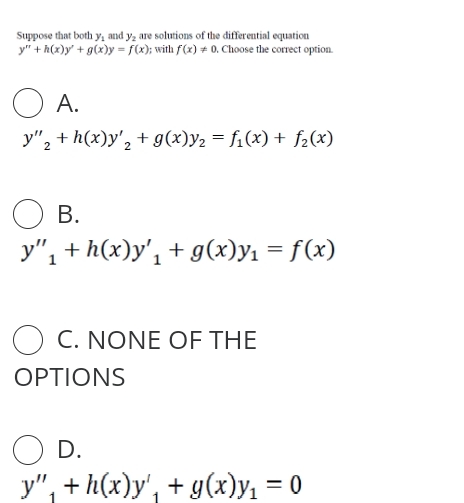 Suppose that both $y_1$ and $y_2$ are solutions of the differential equation $y'' + h(x)y' + g(x)y = f(x)$; with $f(x) \neq 0$. Choose the correct option.

A.
$y''_2 + h(x)y'_2 + g(x)y_2 = f_1(x) + f_2(x)$

B.
$y''_1 + h(x)y'_1 + g(x)y_1 = f(x)$

C. NONE OF THE OPTIONS

D.
$y''_1 + h(x)y'_1 + g(x)y_1 = 0$